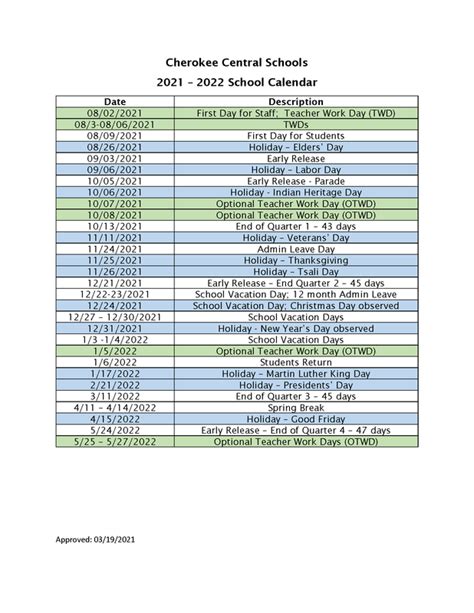 Cherokee Central Schools

2021 – 2022 School Calendar

| Date | Description |
|---|---|
| 08/02/2021 | First Day for Staff; Teacher Work Day (TWD) |
| 08/3-08/06/2021 | TWDs |
| 08/09/2021 | First Day for Students |
| 08/26/2021 | Holiday – Elders' Day |
| 09/03/2021 | Early Release |
| 09/06/2021 | Holiday – Labor Day |
| 10/05/2021 | Early Release - Parade |
| 10/06/2021 | Holiday - Indian Heritage Day |
| 10/07/2021 | Optional Teacher Work Day (OTWD) |
| 10/08/2021 | Optional Teacher Work Day (OTWD) |
| 10/13/2021 | End of Quarter 1 – 43 days |
| 11/11/2021 | Holiday – Veterans' Day |
| 11/24/2021 | Admin Leave Day |
| 11/25/2021 | Holiday – Thanksgiving |
| 11/26/2021 | Holiday – Tsali Day |
| 12/21/2021 | Early Release – End Quarter 2 – 45 days |
| 12/22-23/2021 | School Vacation Day; 12 month Admin Leave |
| 12/24/2021 | School Vacation Day; Christmas Day observed |
| 12/27 – 12/30/2021 | School Vacation Days |
| 12/31/2021 | Holiday - New Year's Day observed |
| 1/3 -1/4/2022 | School Vacation Days |
| 1/5/2022 | Optional Teacher Work Day (OTWD) |
| 1/6/2022 | Students Return |
| 1/17/2022 | Holiday – Martin Luther King Day |
| 2/21/2022 | Holiday – Presidents' Day |
| 3/11/2022 | End of Quarter 3 – 45 days |
| 4/11 – 4/14/2022 | Spring Break |
| 4/15/2022 | Holiday – Good Friday |
| 5/24/2022 | Early Release – End of Quarter 4 – 47 days |
| 5/25 – 5/27/2022 | Optional Teacher Work Days (OTWD) |

Approved: 03/19/2021